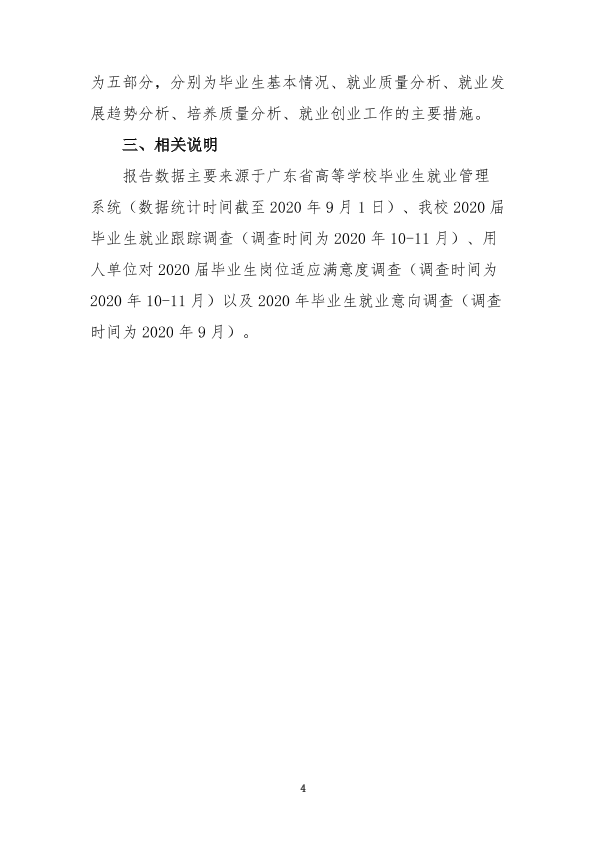 为五部分，分别为毕业生基本情况、就业质量分析、就业发展趋势分析、培养质量分析、就业创业工作的主要措施。

三、相关说明

报告数据主要来源于广东省高等学校毕业生就业管理系统（数据统计时间截至2020年9月1日）、我校2020届毕业生就业跟踪调查（调查时间为2020年10-11月）、用人单位对2020届毕业生岗位适应满意度调查（调查时间为2020年10-11月）以及2020年毕业生就业意向调查（调查时间为2020年9月）。

4